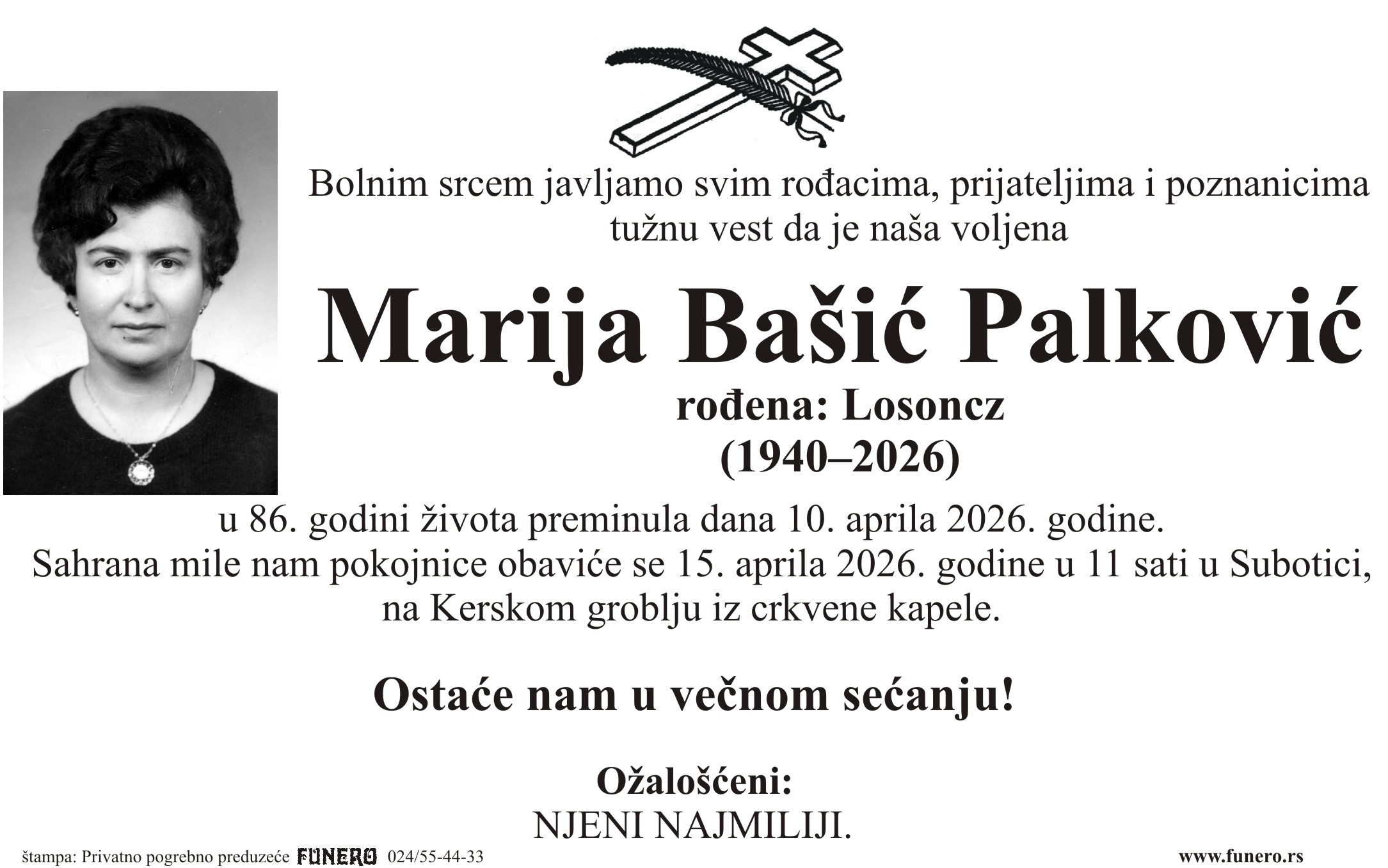 Bolnim srcem javljamo svim rođacima, prijateljima i poznanicima tužnu vest da je naša voljena

Marija Bašić Palković

rođena: Losoncz

(1940–2026)

u 86. godini života preminula dana 10. aprila 2026. godine.

Sahrana mile nam pokojnice obaviće se 15. aprila 2026. godine u 11 sati u Subotici, na Kerskom groblju iz crkvene kapele.

Ostaće nam u večnom sećanju!

Ožalošćeni:
NJENI NAJMILIJI.

štampa: Privatno pogrebno preduzeće FUNERO 024/55-44-33

www.funero.rs